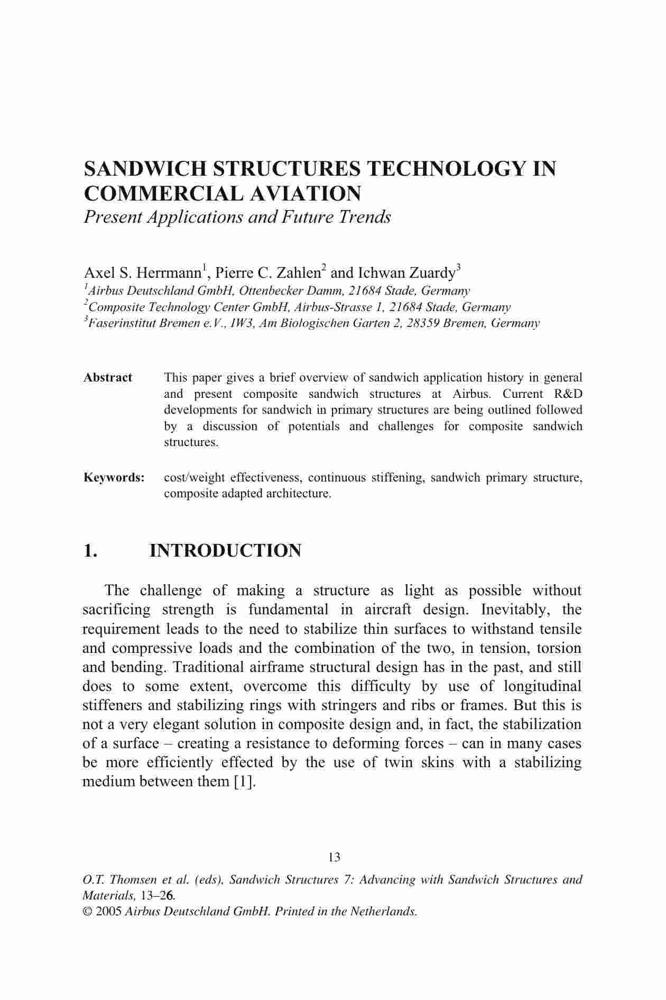 SANDWICH STRUCTURES TECHNOLOGY IN COMMERCIAL AVIATION
Present Applications and Future Trends

Axel S. Herrmann$^1$, Pierre C. Zahlen$^2$ and Ichwan Zuardy$^3$
$^1$Airbus Deutschland GmbH, Ottenbecker Damm, 21684 Stade, Germany
$^2$Composite Technology Center GmbH, Airbus-Strasse 1, 21684 Stade, Germany
$^3$Faserinstitut Bremen e.V., IW3, Am Biologischen Garten 2, 28359 Bremen, Germany

Abstract This paper gives a brief overview of sandwich application history in general and present composite sandwich structures at Airbus. Current R&D developments for sandwich in primary structures are being outlined followed by a discussion of potentials and challenges for composite sandwich structures.

Keywords: cost/weight effectiveness, continuous stiffening, sandwich primary structure, composite adapted architecture.

1. INTRODUCTION

The challenge of making a structure as light as possible without sacrificing strength is fundamental in aircraft design. Inevitably, the requirement leads to the need to stabilize thin surfaces to withstand tensile and compressive loads and the combination of the two, in tension, torsion and bending. Traditional airframe structural design has in the past, and still does to some extent, overcome this difficulty by use of longitudinal stiffeners and stabilizing rings with stringers and ribs or frames. But this is not a very elegant solution in composite design and, in fact, the stabilization of a surface – creating a resistance to deforming forces – can in many cases be more efficiently effected by the use of twin skins with a stabilizing medium between them [1].

13

O.T. Thomsen et al. (eds), Sandwich Structures 7: Advancing with Sandwich Structures and Materials, 13–26.
© 2005 Airbus Deutschland GmbH. Printed in the Netherlands.